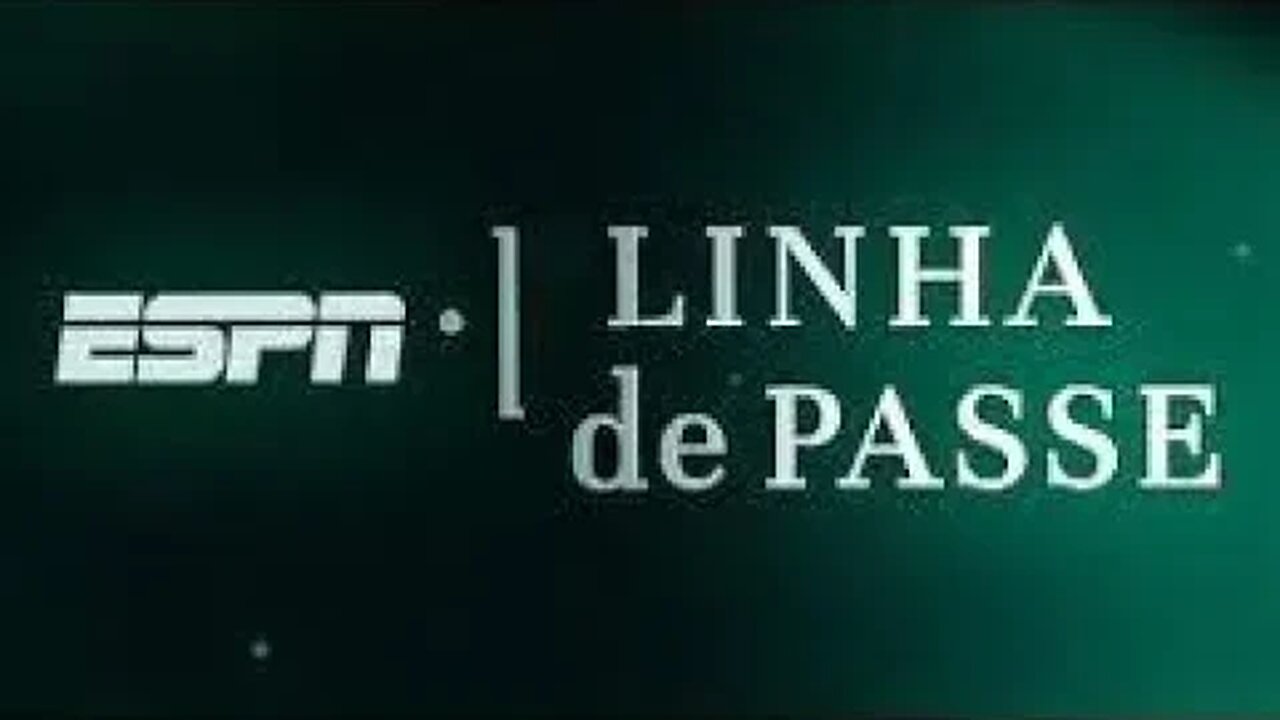 ESPN

LINHA
de PASSE